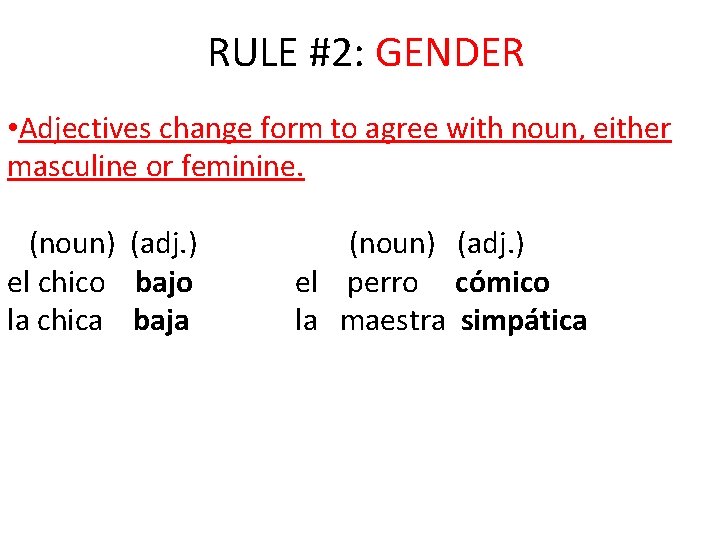 RULE #2: GENDER

• Adjectives change form to agree with noun, either masculine or feminine.

(noun) (adj.)
el chico bajo
la chica baja

(noun) (adj.)
el perro cómico
la maestra simpática